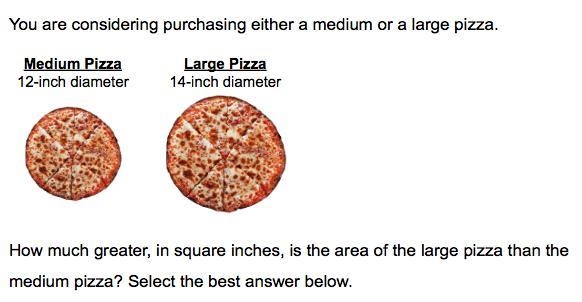 You are considering purchasing either a medium or a large pizza.

Medium Pizza
12-inch diameter

Large Pizza
14-inch diameter

How much greater, in square inches, is the area of the large pizza than the medium pizza? Select the best answer below.